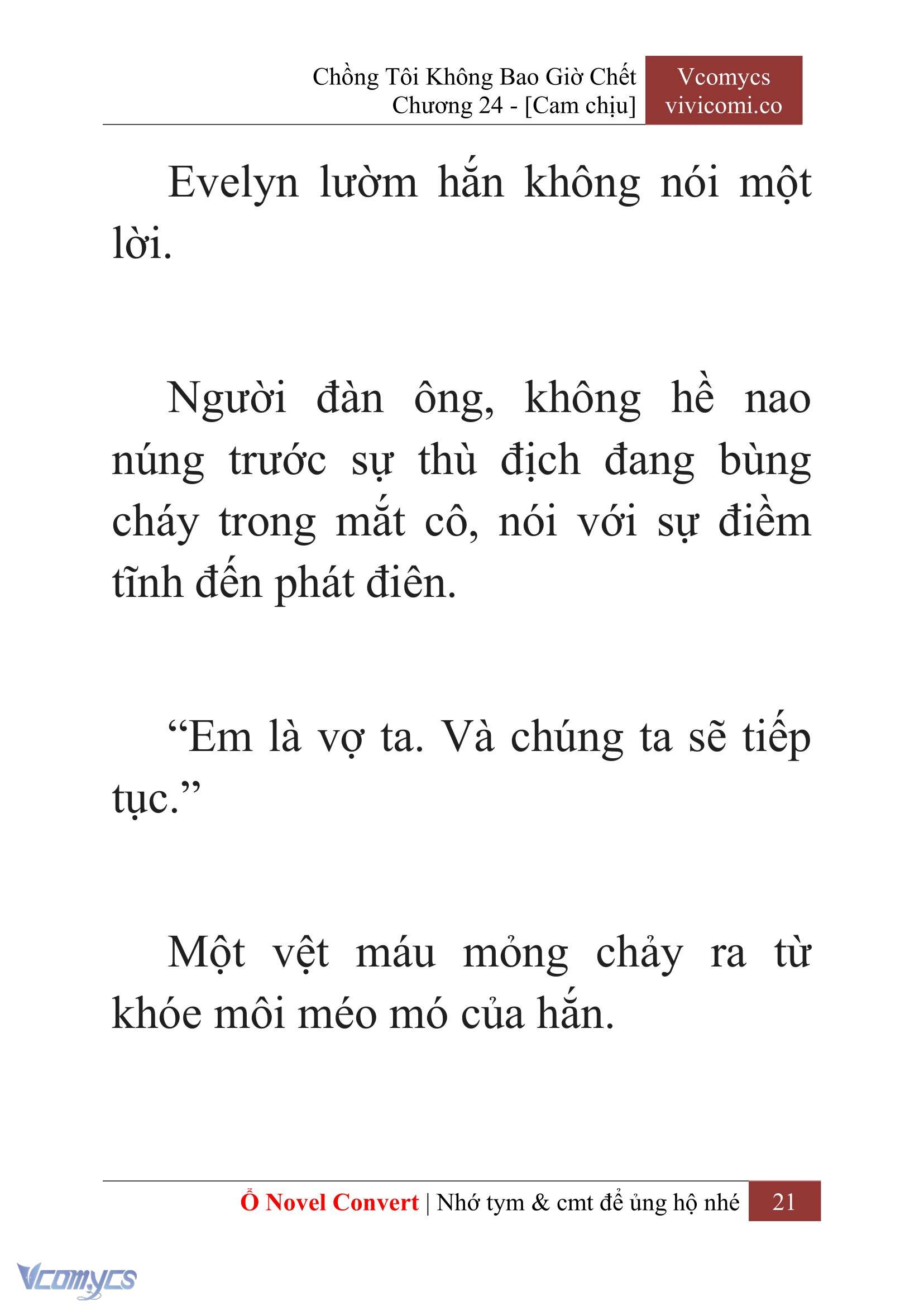 Chồng Tôi Không Bao Giờ Chết
Chương 24 - [Cam chịu]

Vcomycs
vivicomi.co

Evelyn lườm hắn không nói một lời.

Người đàn ông, không hề nao núng trước sự thù địch đang bùng cháy trong mắt cô, nói với sự điềm tĩnh đến phát điên.

“Em là vợ ta. Và chúng ta sẽ tiếp tục.”

Một vệt máu mỏng chảy ra từ khóe môi méo mó của hắn.

Ổ Novel Convert | Nhớ tym & cmt để ủng hộ nhé 21

Vcomycs